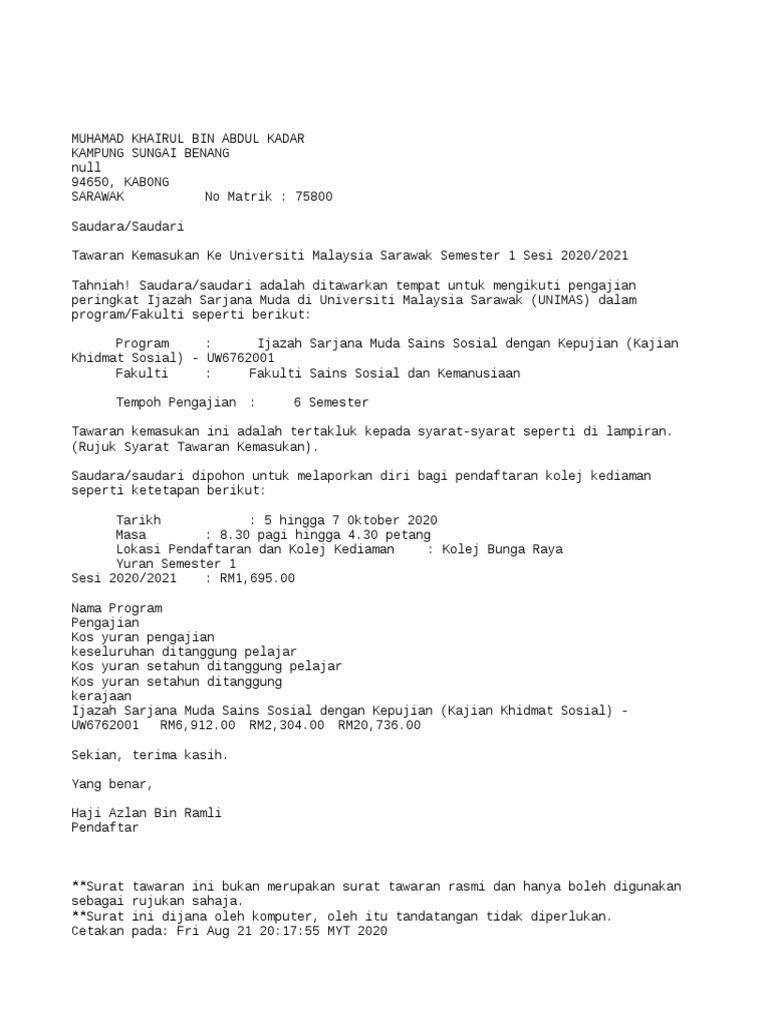 MUHAMAD KHAIRUL BIN ABDUL KADAR
KAMPUNG SUNGAI BENANG
null
94650, KABONG
SARAWAK No Matrik : 75800

Saudara/Saudari

Tawaran Kemasukan Ke Universiti Malaysia Sarawak Semester 1 Sesi 2020/2021

Tahniah! Saudara/saudari adalah ditawarkan tempat untuk mengikuti pengajian peringkat Ijazah Sarjana Muda di Universiti Malaysia Sarawak (UNIMAS) dalam program/Fakulti seperti berikut:

Program : Ijazah Sarjana Muda Sains Sosial dengan Kepujian (Kajian Khidmat Sosial) - UW6762001
Fakulti : Fakulti Sains Sosial dan Kemanusiaan

Tempoh Pengajian : 6 Semester

Tawaran kemasukan ini adalah tertakluk kepada syarat-syarat seperti di lampiran. (Rujuk Syarat Tawaran Kemasukan).

Saudara/saudari dipohon untuk melaporkan diri bagi pendaftaran kolej kediaman seperti ketetapan berikut:

Tarikh : 5 hingga 7 Oktober 2020
Masa : 8.30 pagi hingga 4.30 petang
Lokasi Pendaftaran dan Kolej Kediaman : Kolej Bunga Raya
Yuran Semester 1
Sesi 2020/2021 : RM1,695.00

Nama Program
Pengajian
Kos yuran pengajian
keseluruhan ditanggung pelajar
Kos yuran setahun ditanggung pelajar
Kos yuran setahun ditanggung
kerajaan
Ijazah Sarjana Muda Sains Sosial dengan Kepujian (Kajian Khidmat Sosial) - UW6762001 RM6,912.00 RM2,304.00 RM20,736.00

Sekian, terima kasih.

Yang benar,

Haji Azlan Bin Ramli
Pendaftar

**Surat tawaran ini bukan merupakan surat tawaran rasmi dan hanya boleh digunakan sebagai rujukan sahaja.
**Surat ini dijana oleh komputer, oleh itu tandatangan tidak diperlukan.
Cetakan pada: Fri Aug 21 20:17:55 MYT 2020